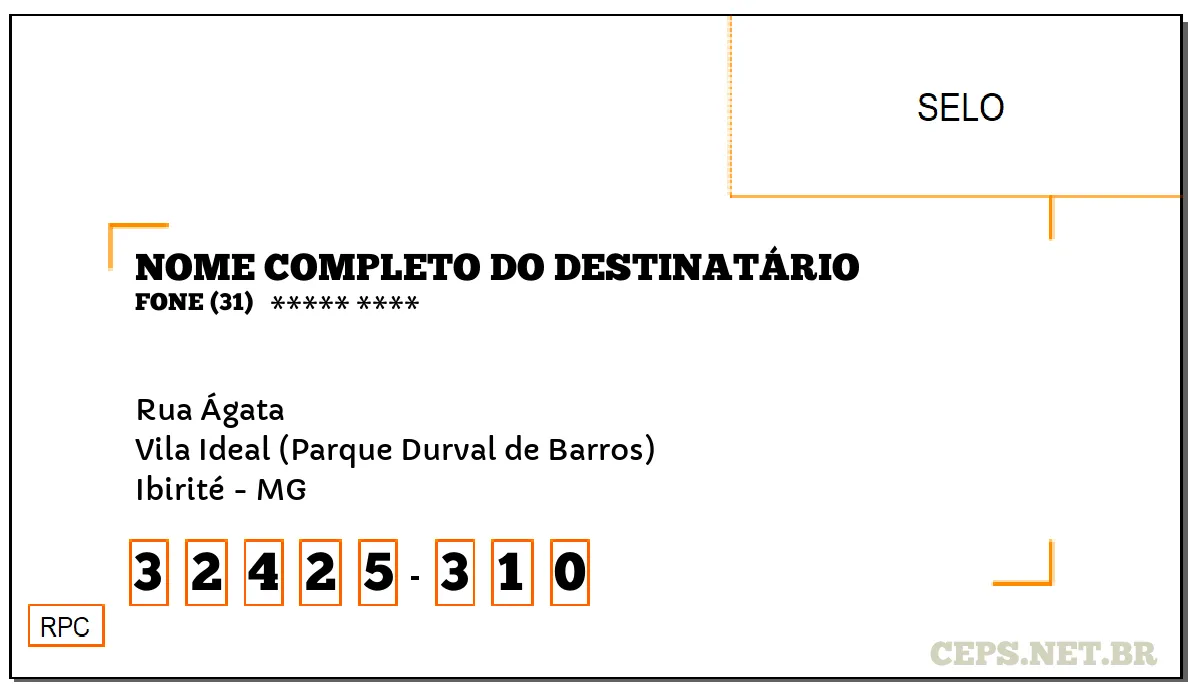 SELO

NOME COMPLETO DO DESTINATÁRIO
FONE (31) ***** ****

Rua Ágata
Vila Ideal (Parque Durval de Barros)
Ibirité - MG

3 2 4 2 5 - 3 1 0

RPC

CEPS.NET.BR